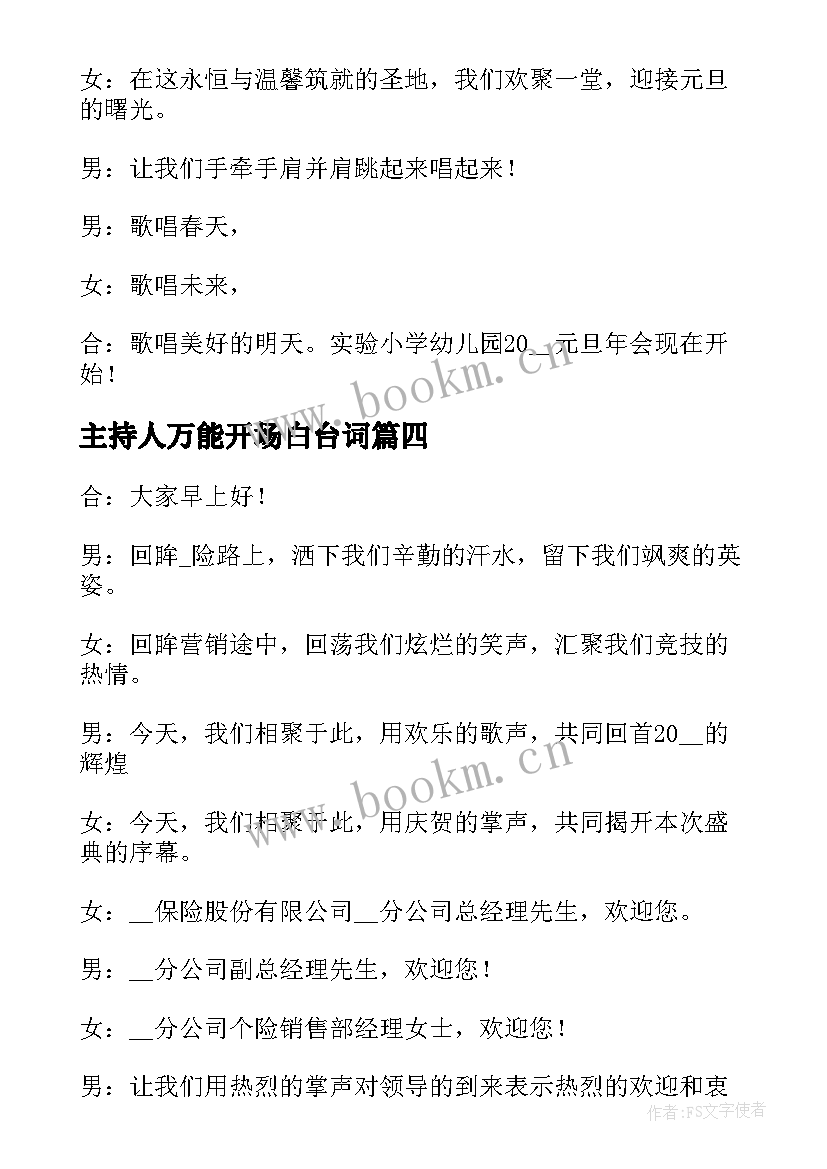 女：在这永恒与温馨筑就的圣地，我们欢聚一堂，迎接元旦的曙光。

男：让我们手牵手肩并肩跳起来唱起来！

男：歌唱春天，

女：歌唱未来，

合：歌唱美好的明天。实验小学幼儿园20__元旦年会现在开始！

www.bookm.cn

主持人万能开场白台词篇四

合：大家早上好！

男：回眸_险路上，洒下我们辛勤的汗水，留下我们飒爽的英姿。

女：回眸营销途中，回荡我们炫烂的笑声，汇聚我们竞技的热情。

男：今天，我们相聚于此，用欢乐的歌声，共同回首20__的辉煌

www.bookm.cn

女：今天，我们相聚于此，用庆贺的掌声，共同揭开本次盛典的序幕。

女：__保险股份有限公司__分公司总经理先生，欢迎您。

男：__分公司副总经理先生，欢迎您！

女：__分公司个险销售部经理女士，欢迎您！

男：让我们用热烈的掌声对领导的到来表示热烈的欢迎和衷

作者：FS文字使者